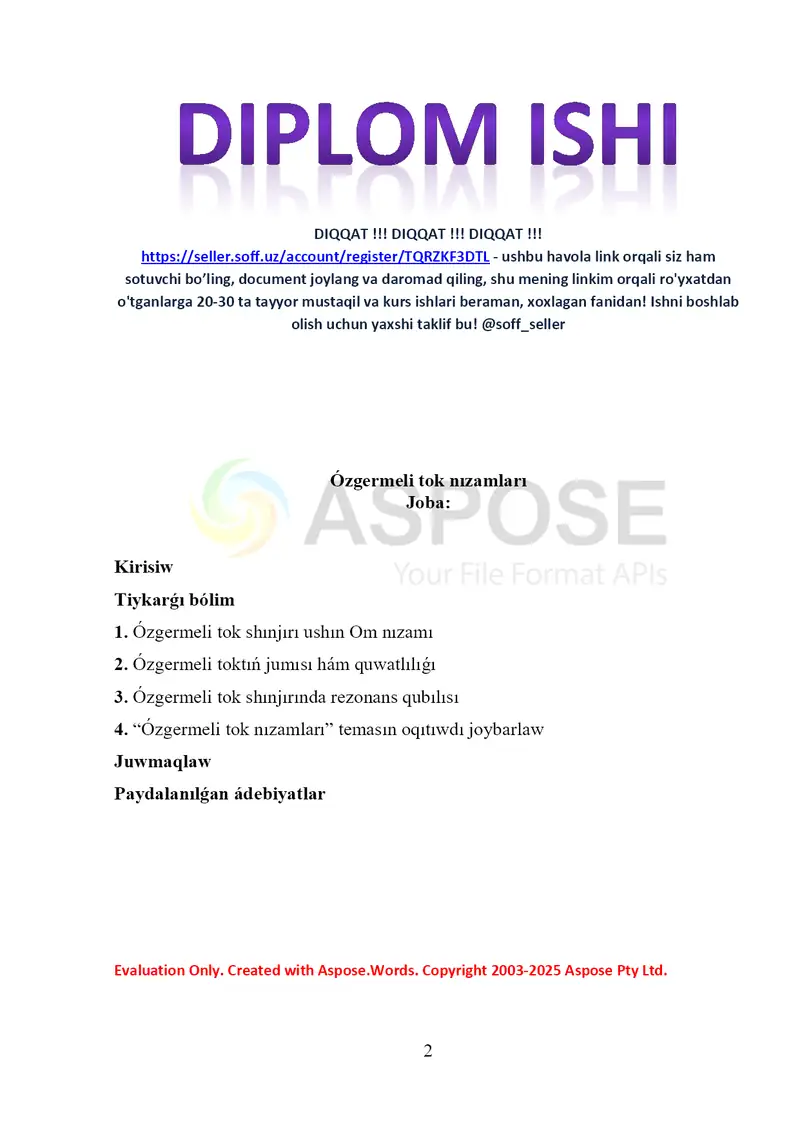 DIPLOM ISHI

DIQQAT !!! DIQQAT !!! DIQQAT !!!
https://seller.soff.uz/account/register/TQRZKF3DTL - ushbu havola link orqali siz ham sotuvchi bo'ling, document joylang va daromad qiling, shu mening linkim orqali ro'yxatdan o'tganlarga 20-30 ta tayyor mustaqil va kurs ishlari beraman, xoxlagan fanidan! Ishni boshlab olish uchun yaxshi taklif bu! @soff_seller

ASPOSE
Your File Format APIs

Ózgermeli tok nızamları
Joba:

Kirisiw

Tiykarǵı bólim

1. Ózgermeli tok shınjırı ushın Om nızamı

2. Ózgermeli toktıń jumısı hám quwatlılıǵı

3. Ózgermeli tok shınjırında rezonans qubılısı

4. "Ózgermeli tok nızamları" temasın oqıtıwdı joybarlaw

Juwmaqlaw

Paydalanılǵan ádebiyatlar

Evaluation Only. Created with Aspose.Words. Copyright 2003-2025 Aspose Pty Ltd.

2